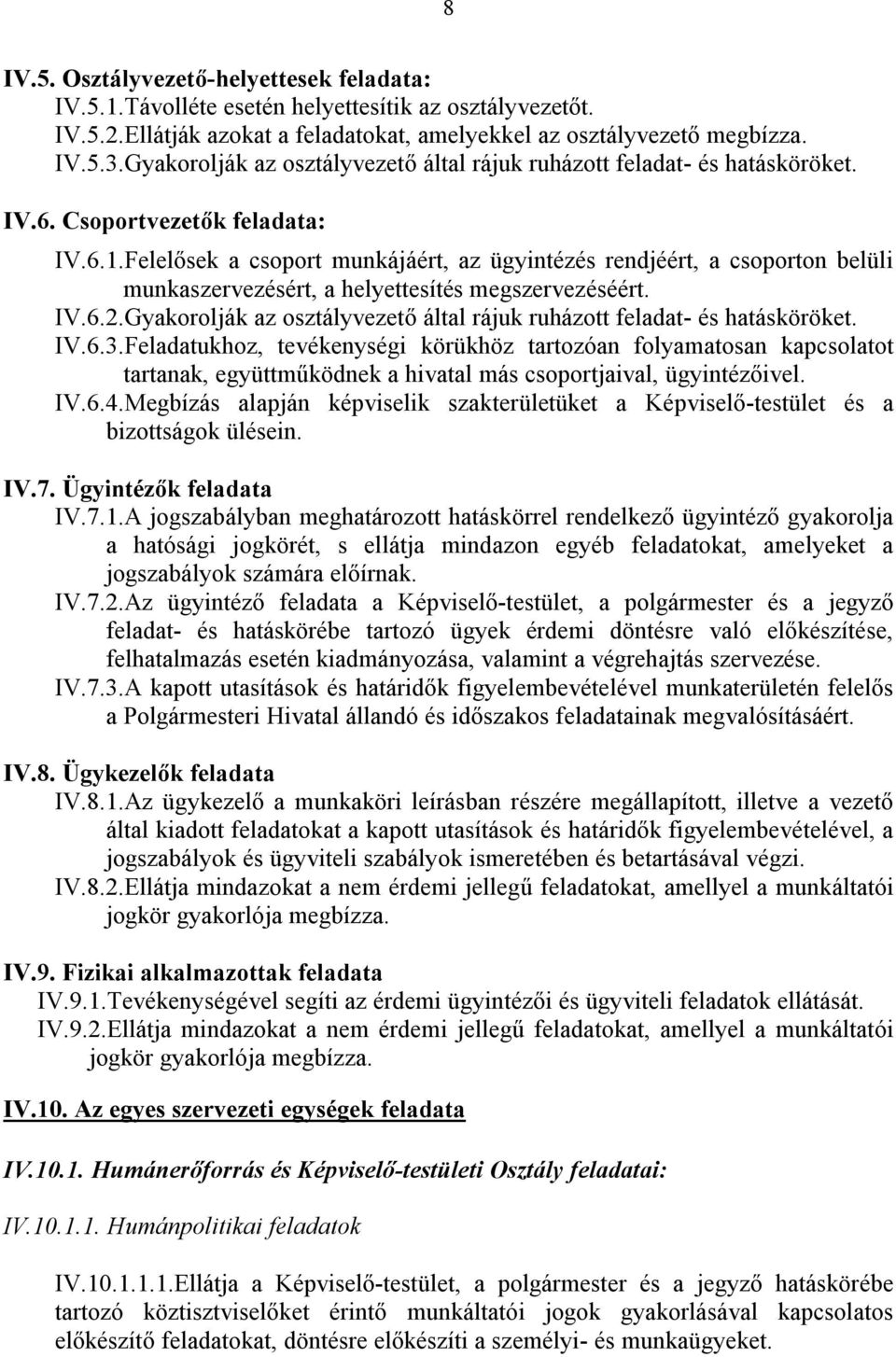 8

IV.5. Osztályvezető-helyettesek feladata:
IV.5.1.Távolléte esetén helyettesítik az osztályvezetőt.
IV.5.2.Ellátják azokat a feladatokat, amelyekkel az osztályvezető megbízza.
IV.5.3.Gyakorolják az osztályvezető által rájuk ruházott feladat- és hatásköröket.

IV.6. Csoportvezetők feladata:
IV.6.1.Felelősek a csoport munkájáért, az ügyintézés rendjéért, a csoporton belüli munkaszervezésért, a helyettesítés megszervezéséért.
IV.6.2.Gyakorolják az osztályvezető által rájuk ruházott feladat- és hatásköröket.
IV.6.3.Feladatukhoz, tevékenységi körükhöz tartozóan folyamatosan kapcsolatot tartanak, együttműködnek a hivatal más csoportjaival, ügyintézőivel.
IV.6.4.Megbízás alapján képviselik szakterületüket a Képviselő-testület és a bizottságok ülésein.

IV.7. Ügyintézők feladata
IV.7.1.A jogszabályban meghatározott hatáskörrel rendelkező ügyintéző gyakorolja a hatósági jogkörét, s ellátja mindazon egyéb feladatokat, amelyeket a jogszabályok számára előírnak.
IV.7.2.Az ügyintéző feladata a Képviselő-testület, a polgármester és a jegyző feladat- és hatáskörébe tartozó ügyek érdemi döntésre való előkészítése, felhatalmazás esetén kiadmányozása, valamint a végrehajtás szervezése.
IV.7.3.A kapott utasítások és határidők figyelembevételével munkaterületén felelős a Polgármesteri Hivatal állandó és időszakos feladatainak megvalósításáért.

IV.8. Ügykezelők feladata
IV.8.1.Az ügykezelő a munkaköri leírásban részére megállapított, illetve a vezető által kiadott feladatokat a kapott utasítások és határidők figyelembevételével, a jogszabályok és ügyviteli szabályok ismeretében és betartásával végzi.
IV.8.2.Ellátja mindazokat a nem érdemi jellegű feladatokat, amellyel a munkáltatói jogkör gyakorlója megbízza.

IV.9. Fizikai alkalmazottak feladata
IV.9.1.Tevékenységével segíti az érdemi ügyintézői és ügyviteli feladatok ellátását.
IV.9.2.Ellátja mindazokat a nem érdemi jellegű feladatokat, amellyel a munkáltatói jogkör gyakorlója megbízza.

IV.10. Az egyes szervezeti egységek feladata

IV.10.1. Humánerőforrás és Képviselő-testületi Osztály feladatai:

IV.10.1.1. Humánpolitikai feladatok

IV.10.1.1.1.Ellátja a Képviselő-testület, a polgármester és a jegyző hatáskörébe tartozó köztisztviselőket érintő munkáltatói jogok gyakorlásával kapcsolatos előkészítő feladatokat, döntésre előkészíti a személyi- és munkaügyeket.